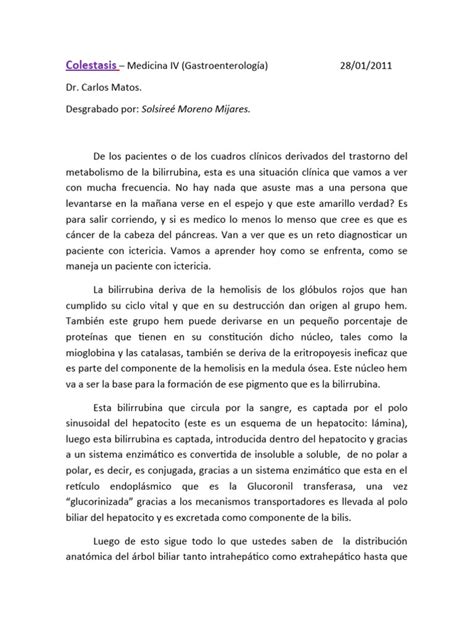 Colestasis – Medicina IV (Gastroenterología) 28/01/2011

Dr. Carlos Matos.

Desgrabado por: Solsireé Moreno Mijares.

De los pacientes o de los cuadros clínicos derivados del trastorno del metabolismo de la bilirrubina, esta es una situación clínica que vamos a ver con mucha frecuencia. No hay nada que asuste mas a una persona que levantarse en la mañana verse en el espejo y que este amarillo verdad? Es para salir corriendo, y si es medico lo menos lo menso que cree es que es cáncer de la cabeza del páncreas. Van a ver que es un reto diagnosticar un paciente con ictericia. Vamos a aprender hoy como se enfrenta, como se maneja un paciente con ictericia.

La bilirrubina deriva de la hemolisis de los glóbulos rojos que han cumplido su ciclo vital y que en su destrucción dan origen al grupo hem. También este grupo hem puede derivarse en un pequeño porcentaje de proteínas que tienen en su constitución dicho núcleo, tales como la mioglobina y las catalasas, también se deriva de la eritropoyesis ineficaz que es parte del componente de la hemolisis en la medula ósea. Este núcleo hem va a ser la base para la formación de ese pigmento que es la bilirrubina.

Esta bilirrubina que circula por la sangre, es captada por el polo sinusoidal del hepatocito (este es un esquema de un hepatocito: lámina), luego esta bilirrubina es captada, introducida dentro del hepatocito y gracias a un sistema enzimático es convertida de insoluble a soluble, de no polar a polar, es decir, es conjugada, gracias a un sistema enzimático que esta en el retículo endoplásmico que es la Glucoronil transferasa, una vez "glucorinizada" gracias a los mecanismos transportadores es llevada al polo biliar del hepatocito y es excretada como componente de la bilis.

Luego de esto sigue todo lo que ustedes saben de la distribución anatómica del árbol biliar tanto intrahepático como extrahepático hasta que